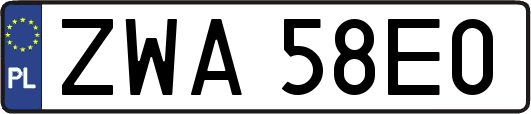 PL
ZWA 58E0